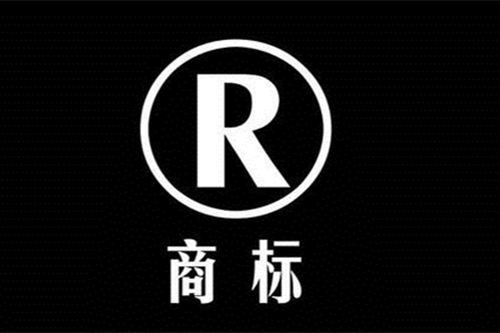 R

商标